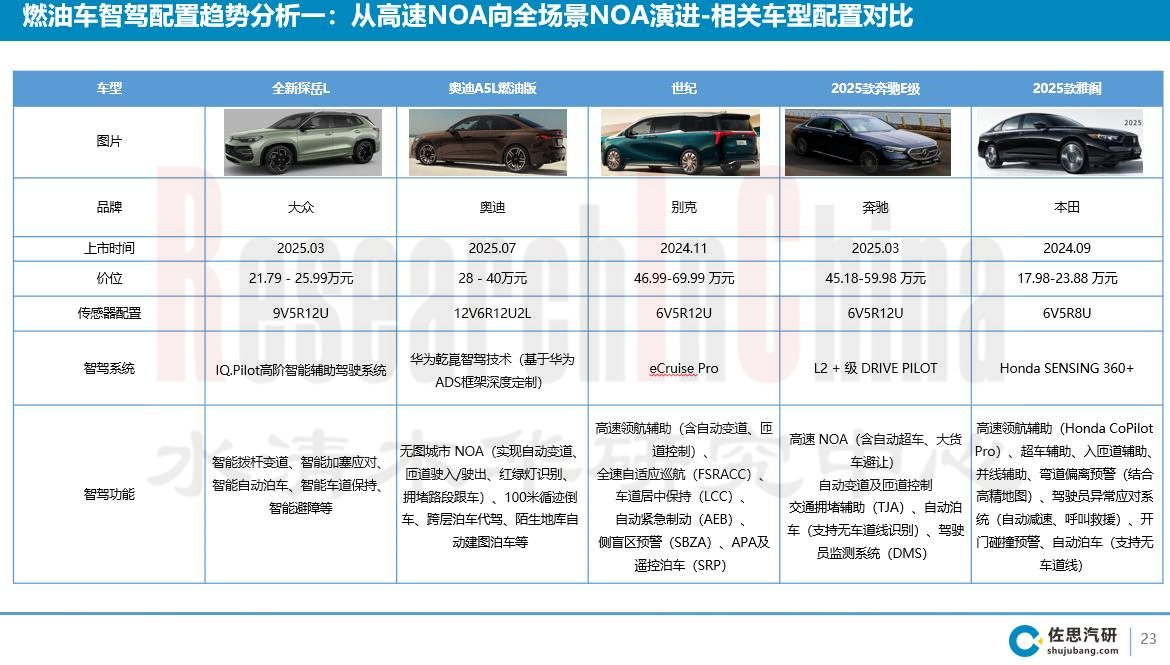 燃油车智驾配置趋势分析一：从高速NOA向全场景NOA演进-相关车型配置对比

| 车型 | 全新探岳L | 奥迪A5L燃油版 | 世纪 | 2025款奔驰E级 | 2025款雅阁 |
|---|---|---|---|---|---|
| 图片 | | | | | 2025 |
| 品牌 | 大众 | 奥迪 | 别克 | 奔驰 | 本田 |
| 上市时间 | 2025.03 | 2025.07 | 2024.11 | 2025.03 | 2024.09 |
| 价位 | 21.79 - 25.99万元 | 28 - 40万元 | 46.99-69.99 万元 | 45.18-59.98 万元 | 17.98-23.88 万元 |
| 传感器配置 | 9V5R12U | 12V6R12U2L | 6V5R12U | 6V5R12U | 6V5R8U |
| 智驾系统 | IQ.Pilot高阶智能辅助驾驶系统 | 华为乾崑智驾技术（基于华为ADS框架深度定制） | eCruise Pro | L2 + 级 DRIVE PILOT | Honda SENSING 360+ |
| 智驾功能 | 智能拨杆变道、智能加塞应对、智能自动泊车、智能车道保持、智能避障等 | 无图城市 NOA（实现自动变道、匝道驶入/驶出、红绿灯识别、拥堵路段跟车）、100米循迹倒车、跨层泊车代驾、陌生地库自动建图泊车等 | 高速领航辅助（含自动变道、匝道控制）、全速自适应巡航（FSRACC）、车道居中保持（LCC）、自动紧急制动（AEB）、侧盲区预警（SBZA）、APA及遥控泊车（SRP） | 高速 NOA（含自动超车、大货车避让）自动变道及匝道控制 交通拥堵辅助（TJA）、自动泊车（支持无车道线识别）、驾驶员监测系统（DMS） | 高速领航辅助（Honda CoPilot Pro）、超车辅助、入匝道辅助、并线辅助、弯道偏离预警（结合高精地图）、驾驶员异常应对系统（自动减速、呼叫救援）、开门碰撞预警、自动泊车（支持无车道线） |

ResearchInChina
水清木华研究中心

佐思汽研
shujubang.com
23